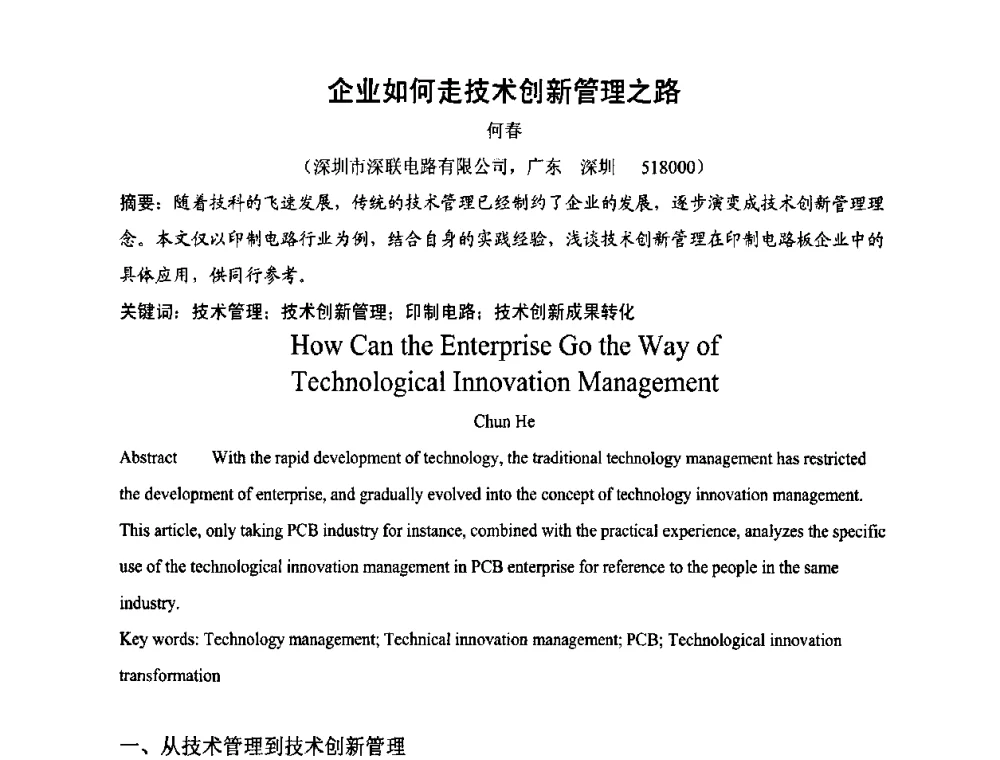 企业如何走技术创新管理之路

何春

（深圳市深联电路有限公司，广东　深圳　518000）

摘要：随着技科的飞速发展，传统的技术管理已经制约了企业的发展，逐步演变成技术创新管理理念。本文仅以印制电路行业为例，结合自身的实践经验，浅谈技术创新管理在印制电路板企业中的具体应用，供同行参考。

关键词：技术管理；技术创新管理；印制电路；技术创新成果转化

How Can the Enterprise Go the Way of Technological Innovation Management

Chun He

Abstract　With the rapid development of technology, the traditional technology management has restricted the development of enterprise, and gradually evolved into the concept of technology innovation management. This article, only taking PCB industry for instance, combined with the practical experience, analyzes the specific use of the technological innovation management in PCB enterprise for reference to the people in the same industry.

Key words: Technology management; Technical innovation management; PCB; Technological innovation transformation

一、从技术管理到技术创新管理